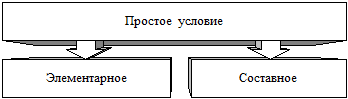 Простое условие

Элементарное

Составное